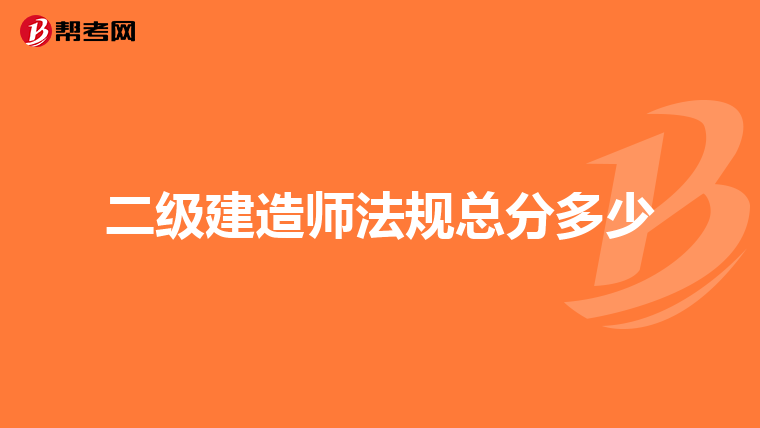 帮考网

二级建造师法规总分多少